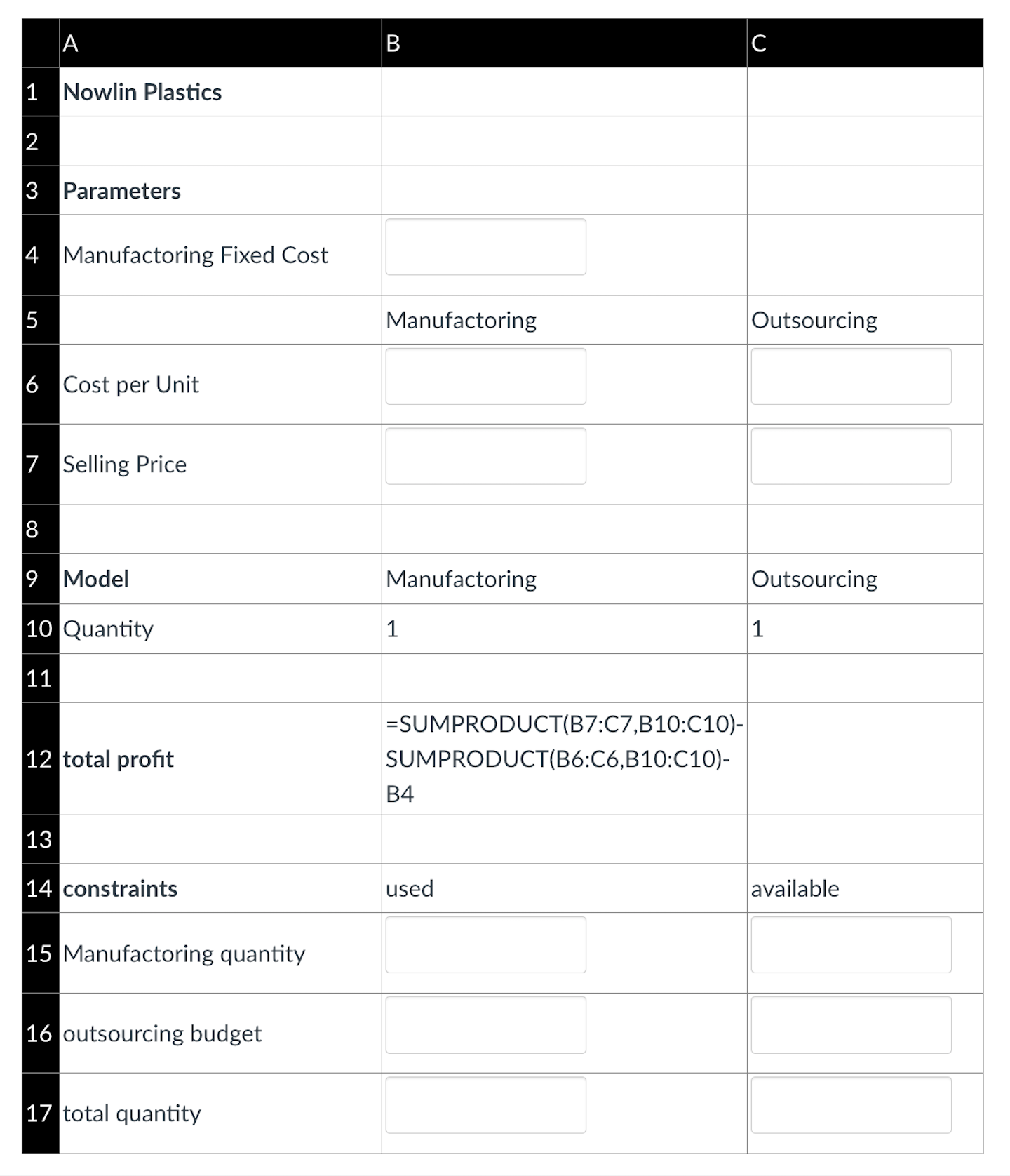 | | A | B | C |
|---|---|---|---|
| 1 | Nowlin Plastics | | |
| 2 | | | |
| 3 | Parameters | | |
| 4 | Manufactoring Fixed Cost | | |
| 5 | | Manufactoring | Outsourcing |
| 6 | Cost per Unit | | |
| 7 | Selling Price | | |
| 8 | | | |
| 9 | Model | Manufactoring | Outsourcing |
| 10 | Quantity | 1 | 1 |
| 11 | | | |
| 12 | total profit | =SUMPRODUCT(B7:C7,B10:C10)-SUMPRODUCT(B6:C6,B10:C10)-B4 | |
| 13 | | | |
| 14 | constraints | used | available |
| 15 | Manufactoring quantity | | |
| 16 | outsourcing budget | | |
| 17 | total quantity | | |